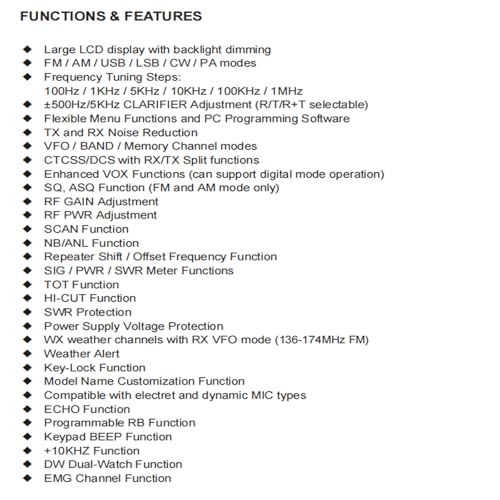 FUNCTIONS & FEATURES

◆ Large LCD display with backlight dimming
◆ FM / AM / USB / LSB / CW / PA modes
◆ Frequency Tuning Steps:
100Hz / 1KHz / 5KHz / 10KHz / 100KHz / 1MHz
◆ ±500Hz/5KHz CLARIFIER Adjustment (R/T/R+T selectable)
◆ Flexible Menu Functions and PC Programming Software
◆ TX and RX Noise Reduction
◆ VFO / BAND / Memory Channel modes
◆ CTCSS/DCS with RX/TX Split functions
◆ Enhanced VOX Functions (can support digital mode operation)
◆ SQ, ASQ Function (FM and AM mode only)
◆ RF GAIN Adjustment
◆ RF PWR Adjustment
◆ SCAN Function
◆ NB/ANL Function
◆ Repeater Shift / Offset Frequency Function
◆ SIG / PWR / SWR Meter Functions
◆ TOT Function
◆ HI-CUT Function
◆ SWR Protection
◆ Power Supply Voltage Protection
◆ WX weather channels with RX VFO mode (136-174MHz FM)
◆ Weather Alert
◆ Key-Lock Function
◆ Model Name Customization Function
◆ Compatible with electret and dynamic MIC types
◆ ECHO Function
◆ Programmable RB Function
◆ Keypad BEEP Function
◆ +10KHZ Function
◆ DW Dual-Watch Function
◆ EMG Channel Function